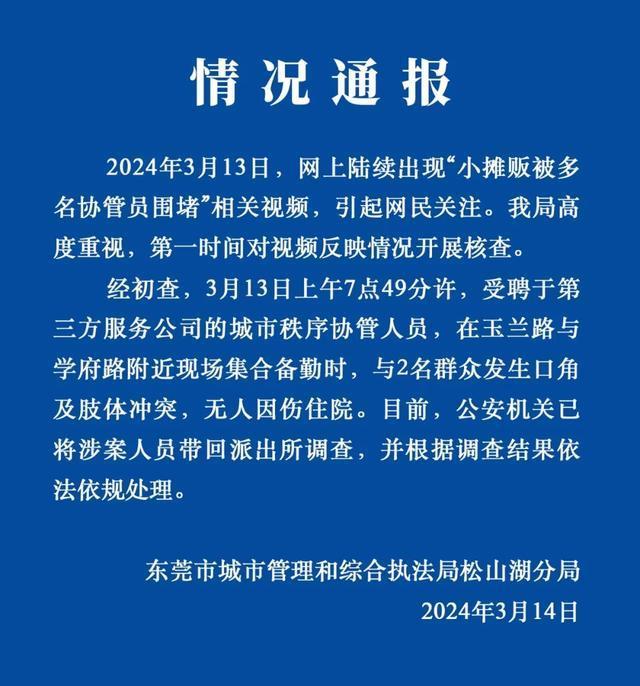 情况通报

2024年3月13日，网上陆续出现“小摊贩被多名协管员围堵”相关视频，引起网民关注。我局高度重视，第一时间对视频反映情况开展核查。

经初查，3月13日上午7点49分许，受聘于第三方服务公司的城市秩序协管人员，在玉兰路与学府路附近现场集合备勤时，与2名群众发生口角及肢体冲突，无人因伤住院。目前，公安机关已将涉案人员带回派出所调查，并根据调查结果依法依规处理。

东莞市城市管理和综合执法局松山湖分局
2024年3月14日